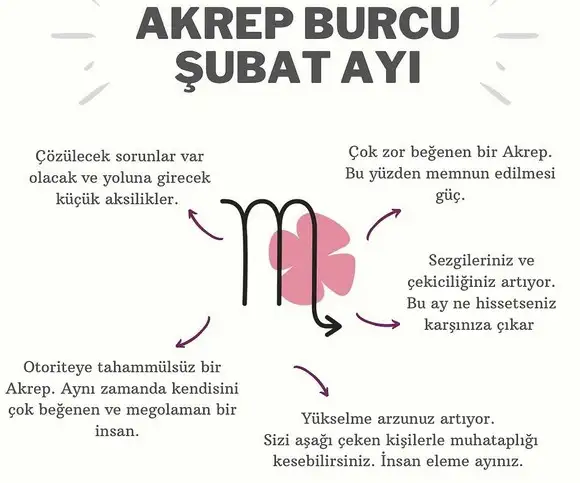 AKREP BURCU ŞUBAT AYI

Çözülecek sorunlar var olacak ve yoluna girecek küçük aksilikler.

Çok zor beğenen bir Akrep. Bu yüzden memnun edilmesi güç.

Sezgileriniz ve çekiciliğiniz artıyor. Bu ay ne hissetseniz karşınıza çıkar

Otoriteye tahammülsüz bir Akrep. Aynı zamanda kendisini çok beğenen ve megolaman bir insan.

Yükselme arzunuz artıyor. Sizi aşağı çeken kişilerle muhataplığı kesebilirsiniz. İnsan eleme ayınız.